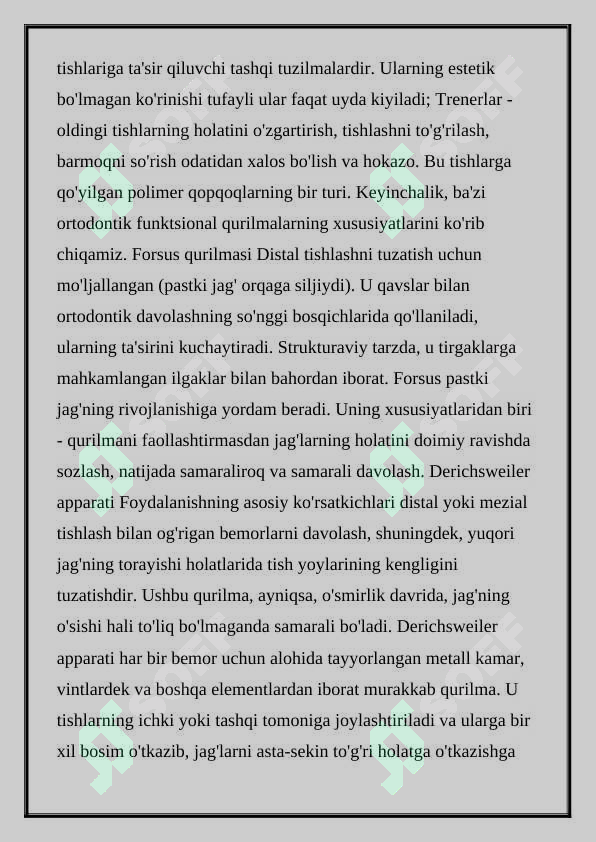 tishlariga ta'sir qiluvchi tashqi tuzilmalardir. Ularning estetik bo'lmagan ko'rinishi tufayli ular faqat uyda kiyiladi; Trenerlar - oldingi tishlarning holatini o'zgartirish, tishlashni to'g'rilash, barmoqni so'rish odatidan xalos bo'lish va hokazo. Bu tishlarga qo'yilgan polimer qopqoqlarning bir turi. Keyinchalik, ba'zi ortodontik funktsional qurilmalarning xususiyatlarini ko'rib chiqamiz. Forsus qurilmasi Distal tishlashni tuzatish uchun mo'ljallangan (pastki jag' orqaga siljiydi). U qavslar bilan ortodontik davolashning so'nggi bosqichlarida qo'llaniladi, ularning ta'sirini kuchaytiradi. Strukturaviy tarzda, u tirgaklarga mahkamlangan ilgaklar bilan bahordan iborat. Forsus pastki jag'ning rivojlanishiga yordam beradi. Uning xususiyatlaridan biri - qurilmani faollashtirmasdan jag'larning holatini doimiy ravishda sozlash, natijada samaraliroq va samarali davolash. Derichsweiler apparati Foydalanishning asosiy ko'rsatkichlari distal yoki mezial tishlash bilan og'rigan bemorlarni davolash, shuningdek, yuqori jag'ning torayishi holatlarida tish yoylarining kengligini tuzatishdir. Ushbu qurilma, ayniqsa, o'smirlik davrida, jag'ning o'sishi hali to'liq bo'lmaganda samarali bo'ladi. Derichsweiler apparati har bir bemor uchun alohida tayyorlangan metall kamar, vintlardek va boshqa elementlardan iborat murakkab qurilma. U tishlarning ichki yoki tashqi tomoniga joylashtiriladi va ularga bir xil bosim o'tkazib, jag'larni asta-sekin to'g'ri holatga o'tkazishga